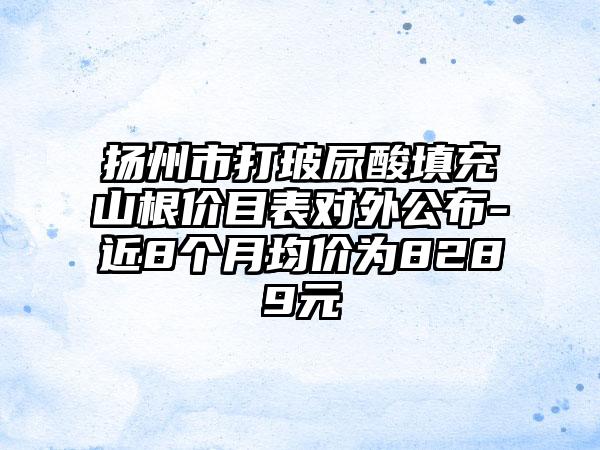 扬州市打玻尿酸填充山根价目表对外公布-近8个月均价为8289元